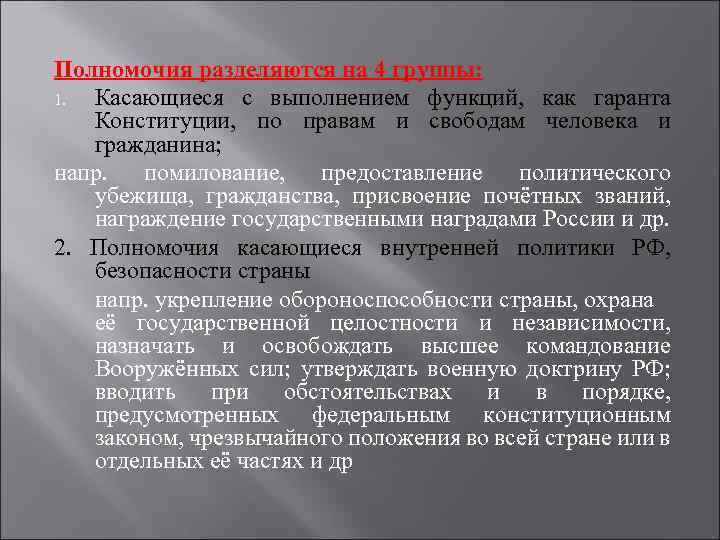 Полномочия разделяются на 4 группы:

1. Касающиеся с выполнением функций, как гаранта Конституции, по правам и свободам человека и гражданина;

напр. помилование, предоставление политического убежища, гражданства, присвоение почётных званий, награждение государственными наградами России и др.

2. Полномочия касающиеся внутренней политики РФ, безопасности страны

напр. укрепление обороноспособности страны, охрана её государственной целостности и независимости, назначать и освобождать высшее командование Вооружённых сил; утверждать военную доктрину РФ; вводить при обстоятельствах и в порядке, предусмотренных федеральным конституционным законом, чрезвычайного положения во всей стране или в отдельных её частях и др